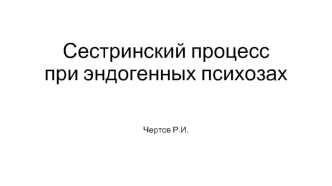 Сестринский процесс при эндогенных психозах

Чертов Р.И.